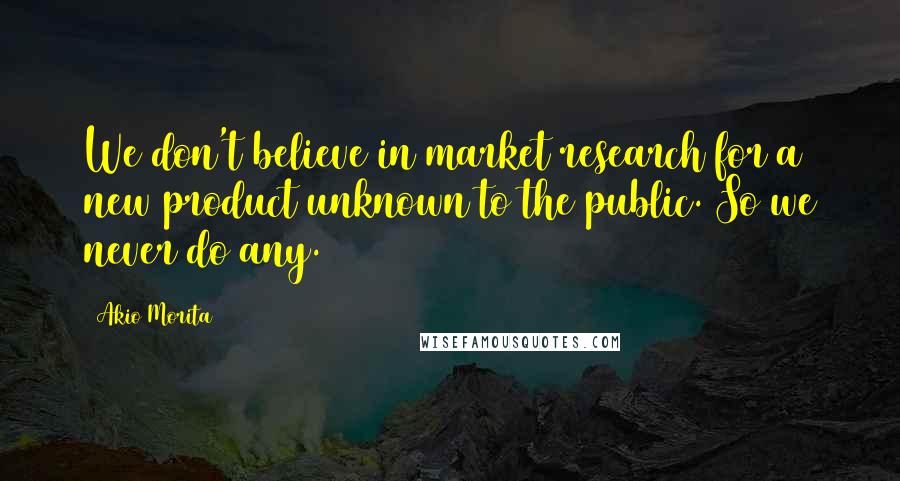 We don't believe in market research for a new product unknown to the public. So we never do any.

Akio Morita

WISEFAMOUSQUOTES.COM